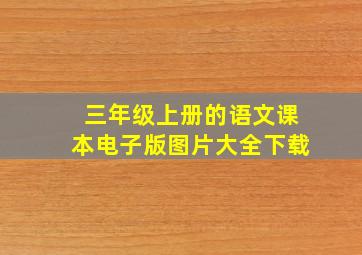 三年级上册的语文课本电子版图片大全下载